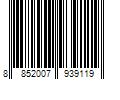 8 852007 939119